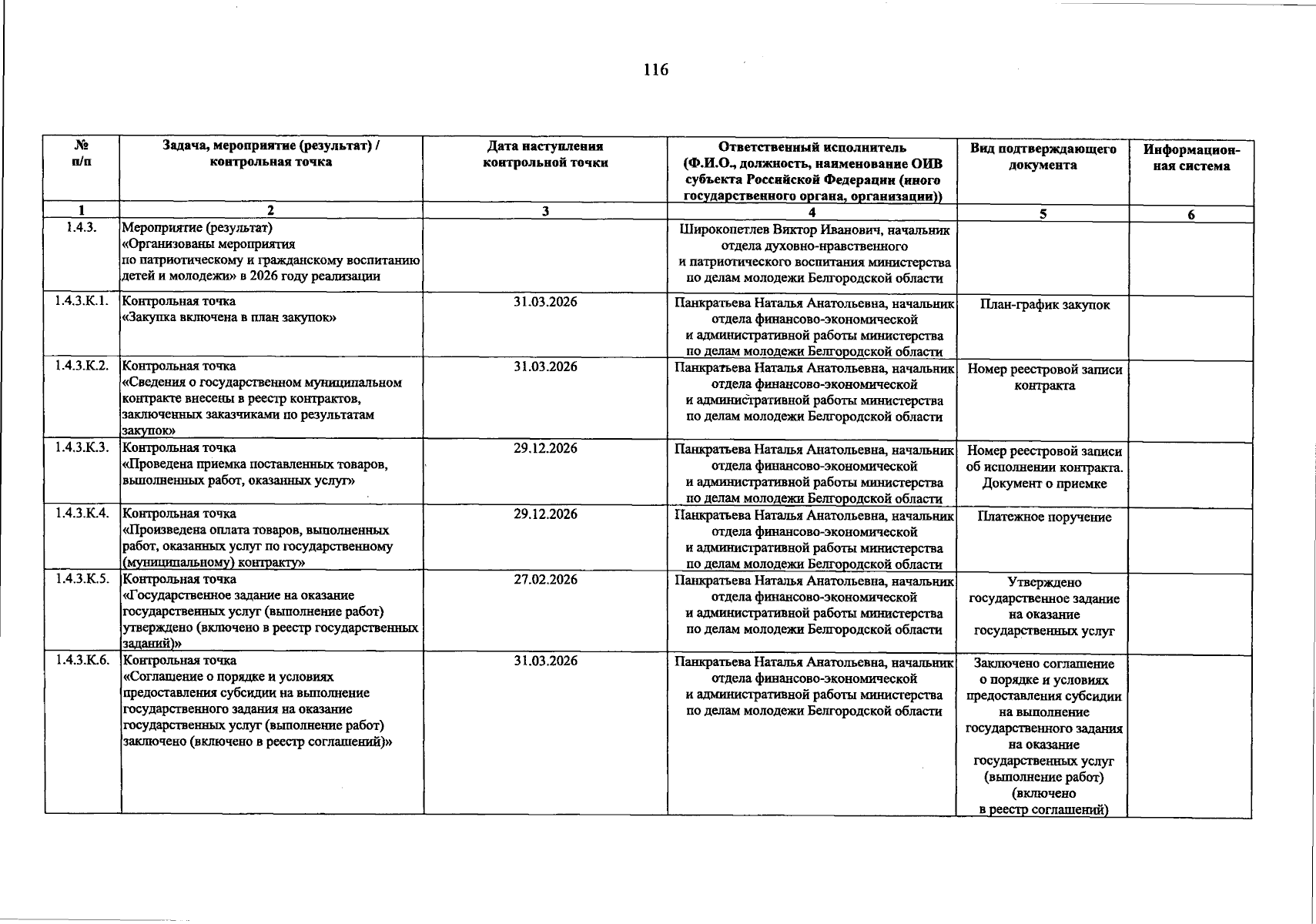 116

| № п/п | Задача, мероприятие (результат) / контрольная точка | Дата наступления контрольной точки | Ответственный исполнитель (Ф.И.О., должность, наименование ОИВ субъекта Российской Федерации (иного государственного органа, организации)) | Вид подтверждающего документа | Информационная система |
|---|---|---|---|---|---|
| 1 | 2 | 3 | 4 | 5 | 6 |
| 1.4.3. | Мероприятие (результат) «Организованы мероприятия по патриотическому и гражданскому воспитанию детей и молодежи» в 2026 году реализации | | Широкопетлев Виктор Иванович, начальник отдела духовно-нравственного и патриотического воспитания министерства по делам молодежи Белгородской области | | |
| 1.4.3.К.1. | Контрольная точка «Закупка включена в план закупок» | 31.03.2026 | Панкратьева Наталья Анатольевна, начальник отдела финансово-экономической и административной работы министерства по делам молодежи Белгородской области | План-график закупок | |
| 1.4.3.К.2. | Контрольная точка «Сведения о государственном муниципальном контракте внесены в реестр контрактов, заключенных заказчиками по результатам закупок» | 31.03.2026 | Панкратьева Наталья Анатольевна, начальник отдела финансово-экономической и административной работы министерства по делам молодежи Белгородской области | Номер реестровой записи контракта | |
| 1.4.3.К.3. | Контрольная точка «Проведена приемка поставленных товаров, выполненных работ, оказанных услуг» | 29.12.2026 | Панкратьева Наталья Анатольевна, начальник отдела финансово-экономической и административной работы министерства по делам молодежи Белгородской области | Номер реестровой записи об исполнении контракта. Документ о приемке | |
| 1.4.3.К.4. | Контрольная точка «Произведена оплата товаров, выполненных работ, оказанных услуг по государственному (муниципальному) контракту» | 29.12.2026 | Панкратьева Наталья Анатольевна, начальник отдела финансово-экономической и административной работы министерства по делам молодежи Белгородской области | Платежное поручение | |
| 1.4.3.К.5. | Контрольная точка «Государственное задание на оказание государственных услуг (выполнение работ) утверждено (включено в реестр государственных заданий)» | 27.02.2026 | Панкратьева Наталья Анатольевна, начальник отдела финансово-экономической и административной работы министерства по делам молодежи Белгородской области | Утверждено государственное задание на оказание государственных услуг | |
| 1.4.3.К.6. | Контрольная точка «Соглашение о порядке и условиях предоставления субсидии на выполнение государственного задания на оказание государственных услуг (выполнение работ) заключено (включено в реестр соглашений)» | 31.03.2026 | Панкратьева Наталья Анатольевна, начальник отдела финансово-экономической и административной работы министерства по делам молодежи Белгородской области | Заключено соглашение о порядке и условиях предоставления субсидии на выполнение государственного задания на оказание государственных услуг (выполнение работ) (включено в реестр соглашений) | |